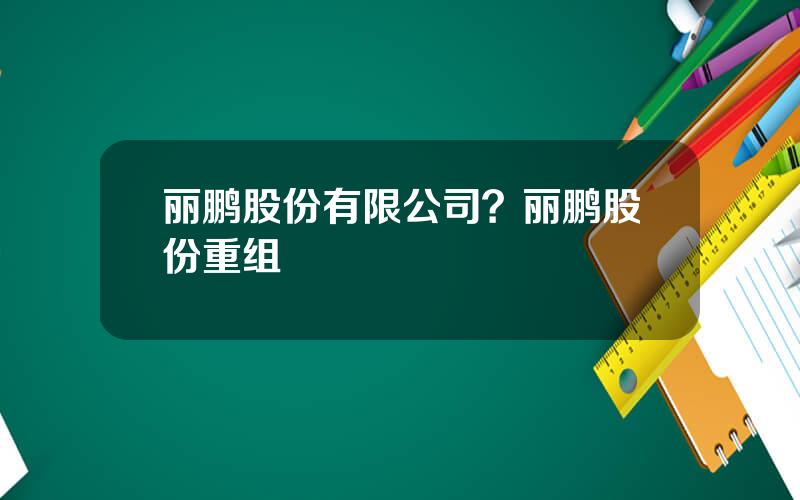 丽鹏股份有限公司？丽鹏股份重组